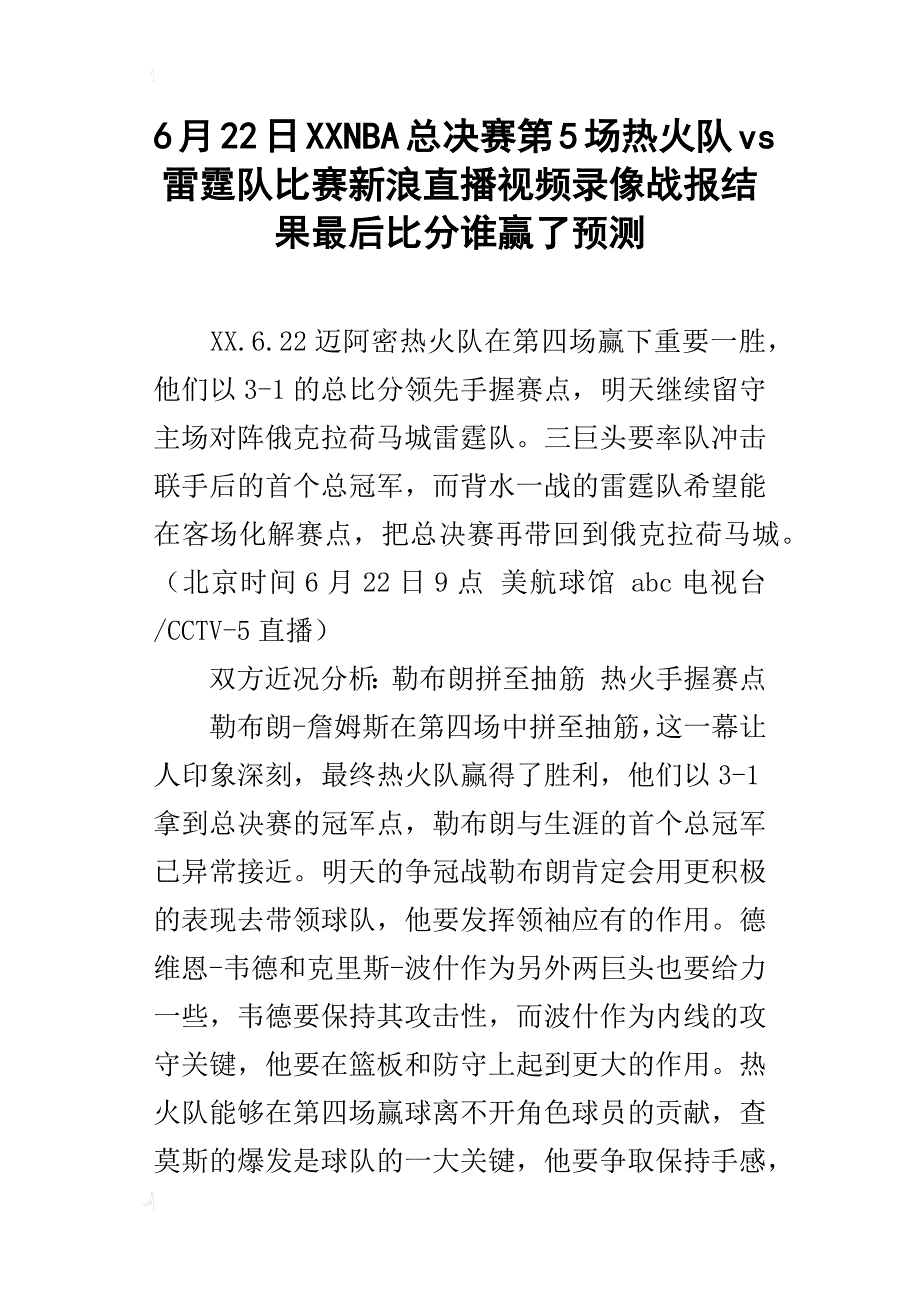 6月22日XXNBA总决赛第5场热火队vs雷霆队比赛新浪直播视频录像战报结果最后比分谁赢了预测

XX.6.22迈阿密热火队在第四场赢下重要一胜，他们以3-1的总比分领先手握赛点，明天继续留守主场对阵俄克拉荷马城雷霆队。三巨头要率队冲击联手后的首个总冠军，而背水一战的雷霆队希望能在客场化解赛点，把总决赛再带回到俄克拉荷马城。（北京时间6月22日9点 美航球馆 abc电视台/CCTV-5直播）

双方近况分析：勒布朗拼至抽筋 热火手握赛点

勒布朗-詹姆斯在第四场中拼至抽筋，这一幕让人印象深刻，最终热火队赢得了胜利，他们以3-1拿到总决赛的冠军点，勒布朗与生涯的首个总冠军已异常接近。明天的争冠战勒布朗肯定会用更积极的表现去带领球队，他要发挥领袖应有的作用。德维恩-韦德和克里斯-波什作为另外两巨头也要给力一些，韦德要保持其攻击性，而波什作为内线的攻守关键，他要在篮板和防守上起到更大的作用。热火队能够在第四场赢球离不开角色球员的贡献，查莫斯的爆发是球队的一大关键，他要争取保持手感，